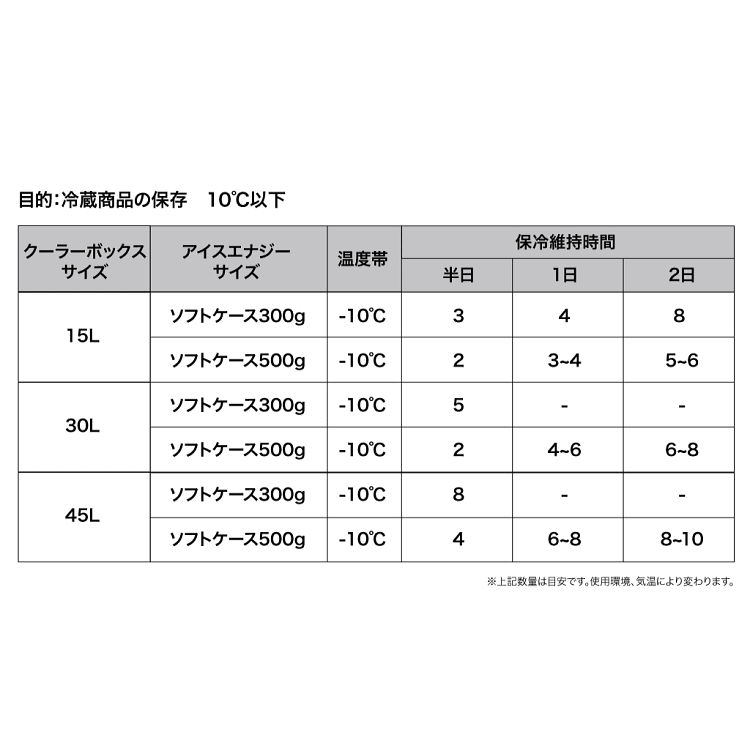 目的:冷蔵商品の保存　10℃以下

| クーラーボックスサイズ | アイスエナジーサイズ | 温度帯 | 保冷維持時間 半日 | 保冷維持時間 1日 | 保冷維持時間 2日 |
|---|---|---|---|---|---|
| 15L | ソフトケース300g | -10℃ | 3 | 4 | 8 |
| 15L | ソフトケース500g | -10℃ | 2 | 3~4 | 5~6 |
| 30L | ソフトケース300g | -10℃ | 5 | - | - |
| 30L | ソフトケース500g | -10℃ | 2 | 4~6 | 6~8 |
| 45L | ソフトケース300g | -10℃ | 8 | - | - |
| 45L | ソフトケース500g | -10℃ | 4 | 6~8 | 8~10 |

※上記数量は目安です。使用環境、気温により変わります。